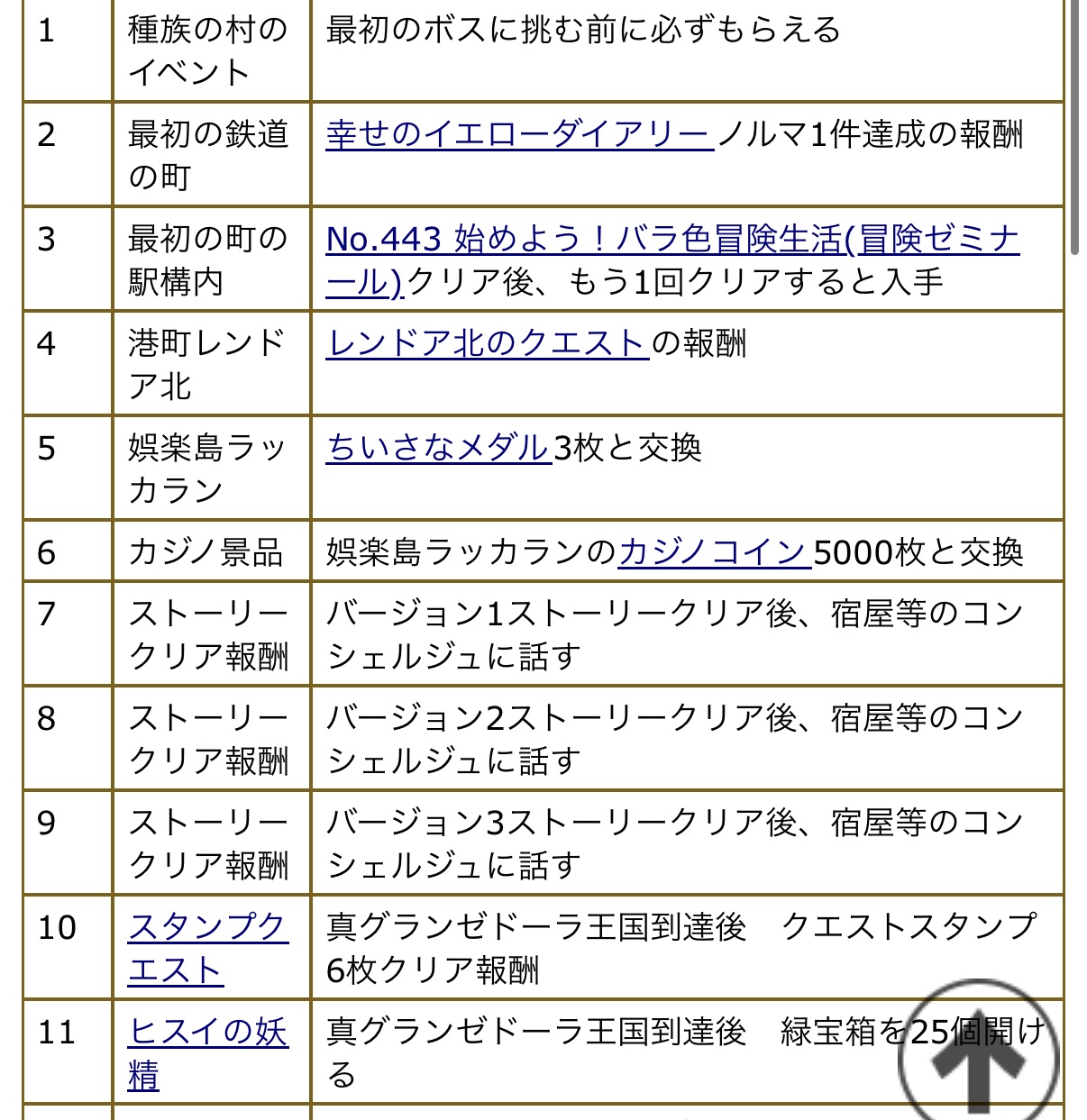 | 1 | 種族の村のイベント | 最初のボスに挑む前に必ずもらえる |
|---|---|---|
| 2 | 最初の鉄道の町 | 幸せのイエローダイアリーノルマ1件達成の報酬 |
| 3 | 最初の町の駅構内 | No.443 始めよう！バラ色冒険生活(冒険ゼミナール)クリア後、もう1回クリアすると入手 |
| 4 | 港町レンドア北 | レンドア北のクエストの報酬 |
| 5 | 娯楽島ラッカラン | ちいさなメダル3枚と交換 |
| 6 | カジノ景品 | 娯楽島ラッカランのカジノコイン5000枚と交換 |
| 7 | ストーリークリア報酬 | バージョン1ストーリークリア後、宿屋等のコンシェルジュに話す |
| 8 | ストーリークリア報酬 | バージョン2ストーリークリア後、宿屋等のコンシェルジュに話す |
| 9 | ストーリークリア報酬 | バージョン3ストーリークリア後、宿屋等のコンシェルジュに話す |
| 10 | スタンプクエスト | 真グランゼドーラ王国到達後　クエストスタンプ6枚クリア報酬 |
| 11 | ヒスイの妖精 | 真グランゼドーラ王国到達後　緑宝箱を25個開ける |